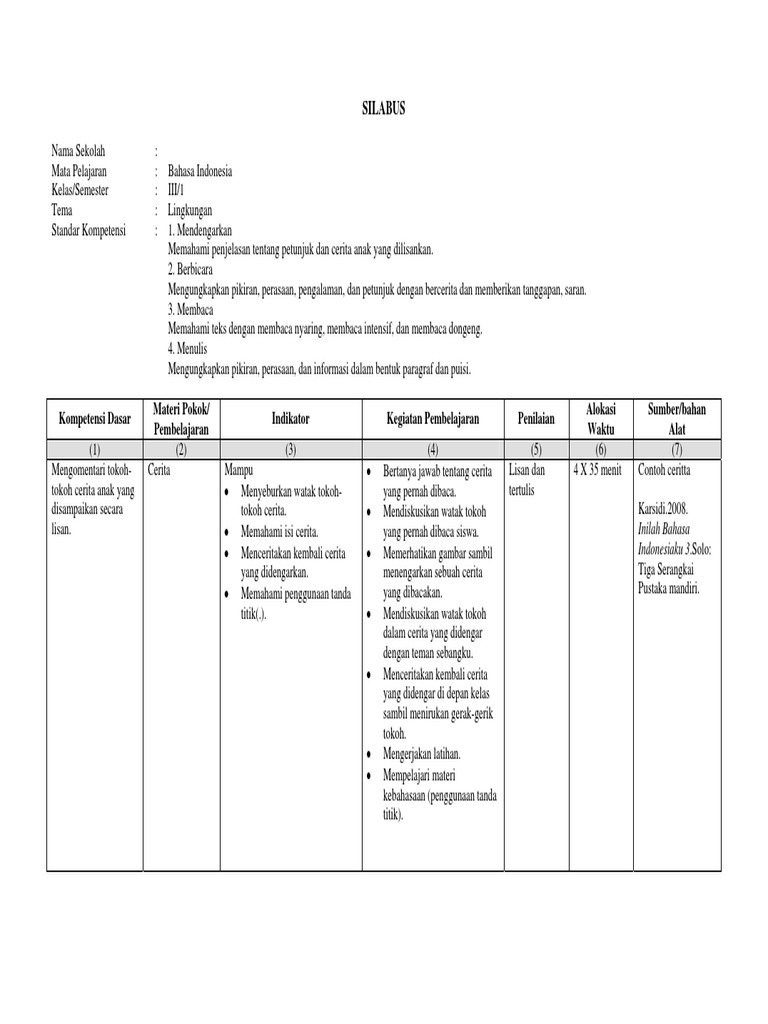 SILABUS

Nama Sekolah :
Mata Pelajaran : Bahasa Indonesia
Kelas/Semester : III/1
Tema : Lingkungan
Standar Kompetensi : 1. Mendengarkan
Memahami penjelasan tentang petunjuk dan cerita anak yang dilisankan.
2. Berbicara
Mengungkapkan pikiran, perasaan, pengalaman, dan petunjuk dengan bercerita dan memberikan tanggapan, saran.
3. Membaca
Memahami teks dengan membaca nyaring, membaca intensif, dan membaca dongeng.
4. Menulis
Mengungkapkan pikiran, perasaan, dan informasi dalam bentuk paragraf dan puisi.

| Kompetensi Dasar | Materi Pokok/ Pembelajaran | Indikator | Kegiatan Pembelajaran | Penilaian | Alokasi Waktu | Sumber/bahan Alat |
|---|---|---|---|---|---|---|
| (1) | (2) | (3) | (4) | (5) | (6) | (7) |
| Mengomentari tokoh-tokoh cerita anak yang disampaikan secara lisan. | Cerita | Mampu • Menyeburkan watak tokoh-tokoh cerita. • Memahami isi cerita. • Menceritakan kembali cerita yang didengarkan. • Memahami penggunaan tanda titik(.). | • Bertanya jawab tentang cerita yang pernah dibaca. • Mendiskusikan watak tokoh yang pernah dibaca siswa. • Memerhatikan gambar sambil menengarkan sebuah cerita yang dibacakan. • Mendiskusikan watak tokoh dalam cerita yang didengar dengan teman sebangku. • Menceritakan kembali cerita yang didengar di depan kelas sambil menirukan gerak-gerik tokoh. • Mengerjakan latihan. • Mempelajari materi kebahasaan (penggunaan tanda titik). | Lisan dan tertulis | 4 X 35 menit | Contoh ceritta Karsidi.2008. Inilah Bahasa Indonesiaku 3.Solo: Tiga Serangkai Pustaka mandiri. |